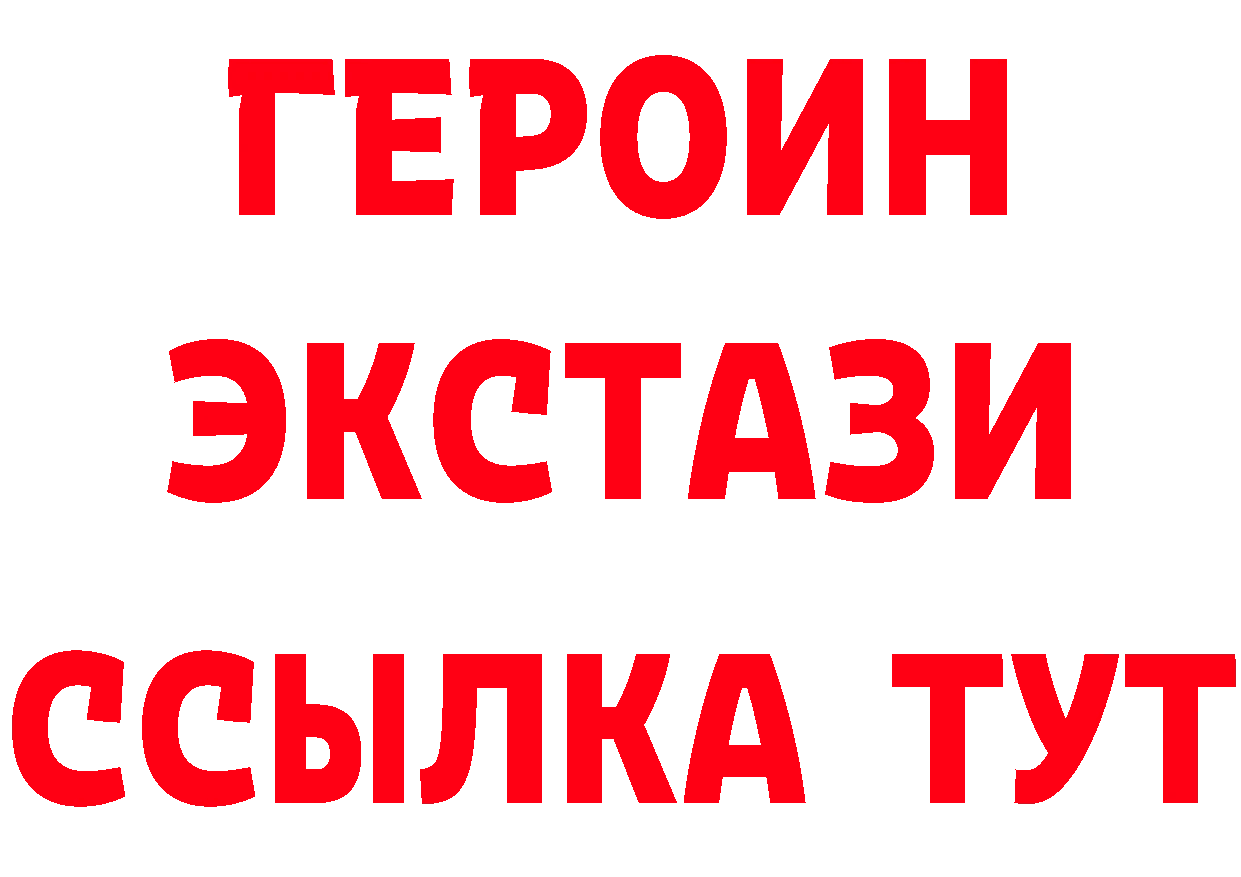 ГЕРОИН
ЭКСТАЗИ
ССЫЛКА ТУТ